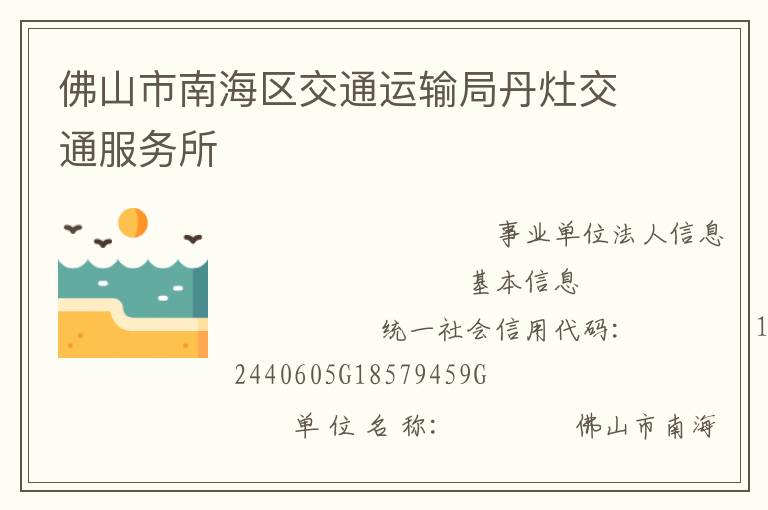 佛山市南海区交通运输局丹灶交通服务所

事业单位法人信息

基本信息

统一社会信用代码： 1 2440605G18579459G

单位名称： 佛山市南海